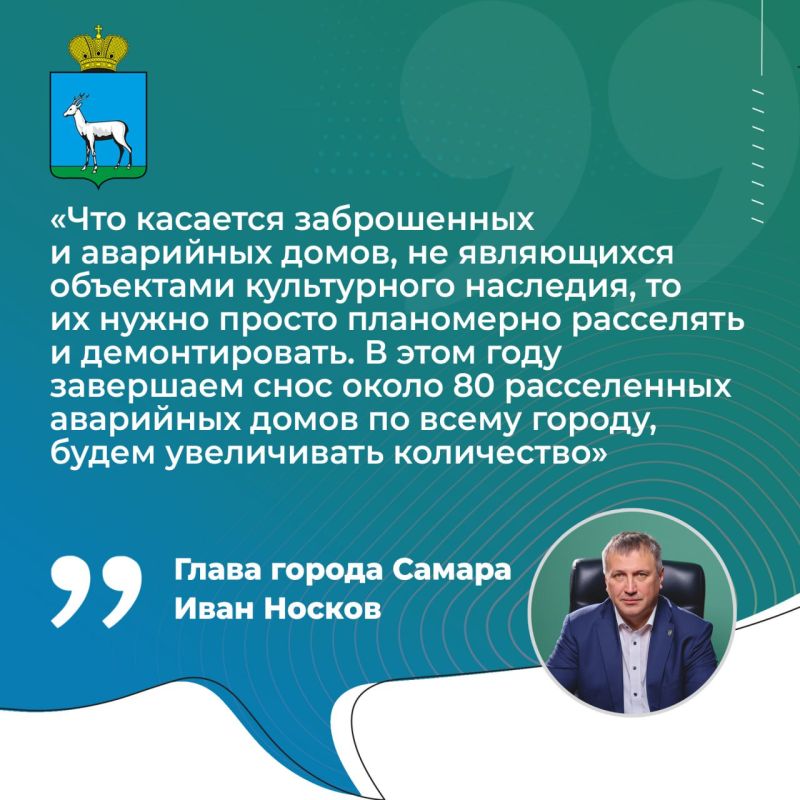 «Что касается заброшенных и аварийных домов, не являющихся объектами культурного наследия, то их нужно просто планомерно расселять и демонтировать. В этом году завершаем снос около 80 расселенных аварийных домов по всему городу, будем увеличивать количество»

Глава города Самара
Иван Носков